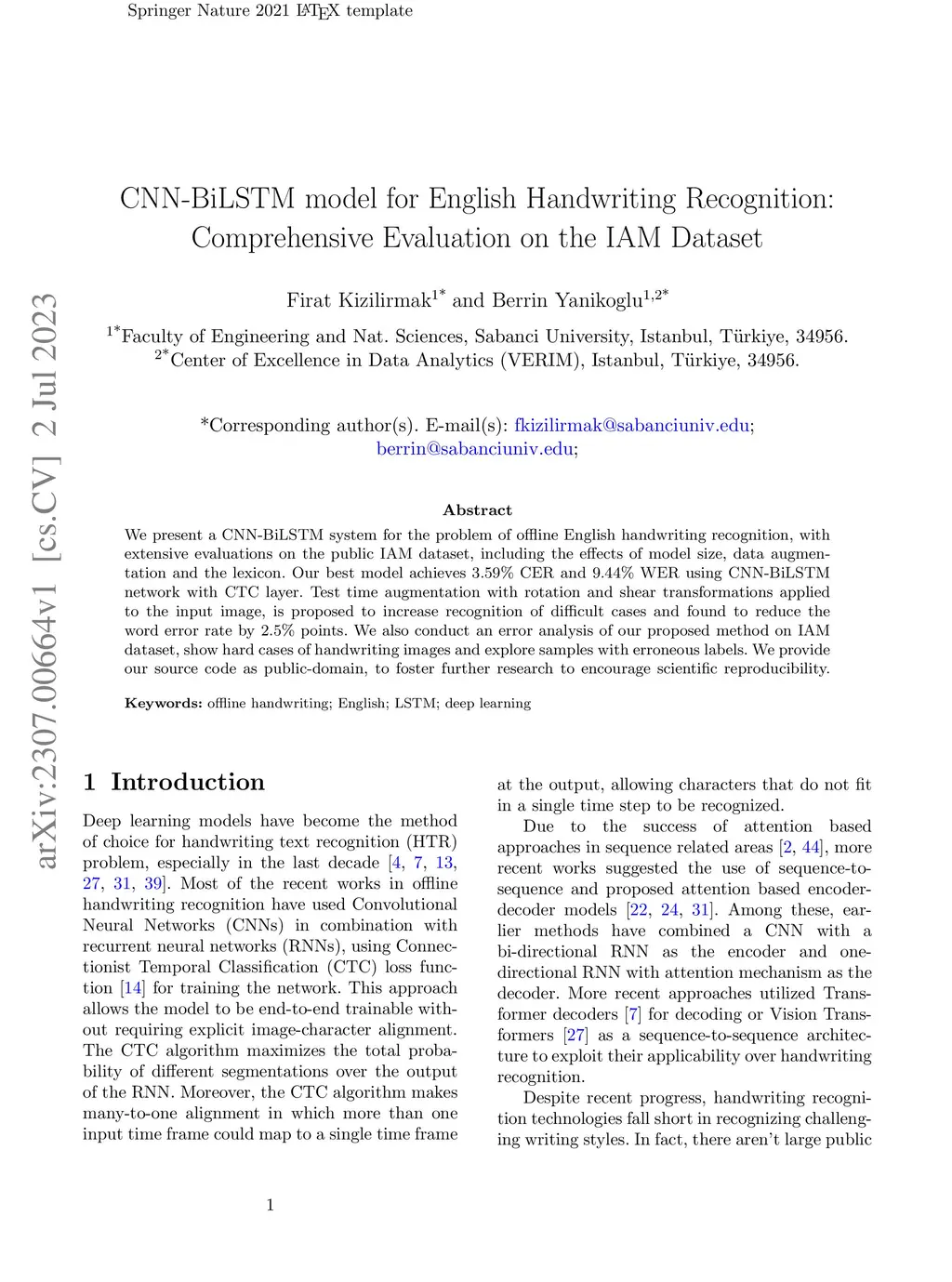 Springer Nature 2021 LaTeX template

arXiv:2307.00664v1 [cs.CV] 2 Jul 2023

CNN-BiLSTM model for English Handwriting Recognition: Comprehensive Evaluation on the IAM Dataset

Firat Kizilirmak$^{1*}$ and Berrin Yanikoglu$^{1,2*}$

$^{1*}$Faculty of Engineering and Nat. Sciences, Sabanci University, Istanbul, Türkiye, 34956.
$^{2*}$Center of Excellence in Data Analytics (VERIM), Istanbul, Türkiye, 34956.

*Corresponding author(s). E-mail(s): fkizilirmak@sabanciuniv.edu; berrin@sabanciuniv.edu;

Abstract

We present a CNN-BiLSTM system for the problem of offline English handwriting recognition, with extensive evaluations on the public IAM dataset, including the effects of model size, data augmentation and the lexicon. Our best model achieves 3.59% CER and 9.44% WER using CNN-BiLSTM network with CTC layer. Test time augmentation with rotation and shear transformations applied to the input image, is proposed to increase recognition of difficult cases and found to reduce the word error rate by 2.5% points. We also conduct an error analysis of our proposed method on IAM dataset, show hard cases of handwriting images and explore samples with erroneous labels. We provide our source code as public-domain, to foster further research to encourage scientific reproducibility.

Keywords: offline handwriting; English; LSTM; deep learning

1 Introduction

Deep learning models have become the method of choice for handwriting text recognition (HTR) problem, especially in the last decade [4, 7, 13, 27, 31, 39]. Most of the recent works in offline handwriting recognition have used Convolutional Neural Networks (CNNs) in combination with recurrent neural networks (RNNs), using Connectionist Temporal Classification (CTC) loss function [14] for training the network. This approach allows the model to be end-to-end trainable without requiring explicit image-character alignment. The CTC algorithm maximizes the total probability of different segmentations over the output of the RNN. Moreover, the CTC algorithm makes many-to-one alignment in which more than one input time frame could map to a single time frame at the output, allowing characters that do not fit in a single time step to be recognized.

Due to the success of attention based approaches in sequence related areas [2, 44], more recent works suggested the use of sequence-to-sequence and proposed attention based encoder-decoder models [22, 24, 31]. Among these, earlier methods have combined a CNN with a bi-directional RNN as the encoder and one-directional RNN with attention mechanism as the decoder. More recent approaches utilized Transformer decoders [7] for decoding or Vision Transformers [27] as a sequence-to-sequence architecture to exploit their applicability over handwriting recognition.

Despite recent progress, handwriting recognition technologies fall short in recognizing challenging writing styles. In fact, there aren't large public

1